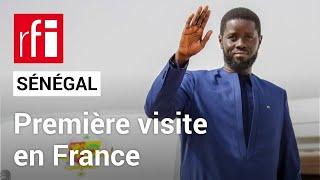 rfi

SÉNÉGAL

Première visite en France